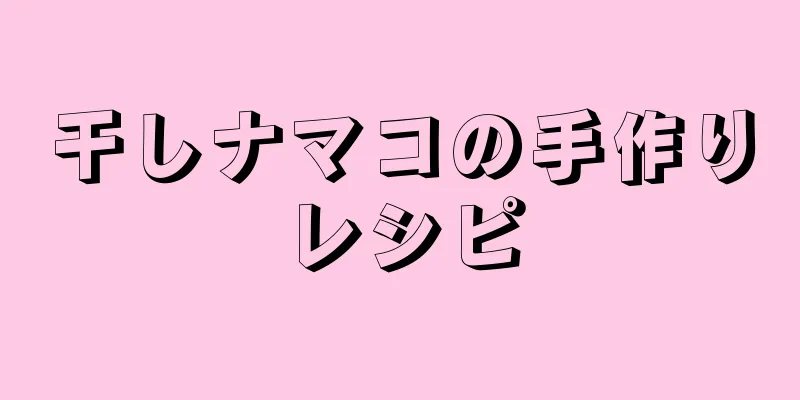 干しナマコの手作りレシピ